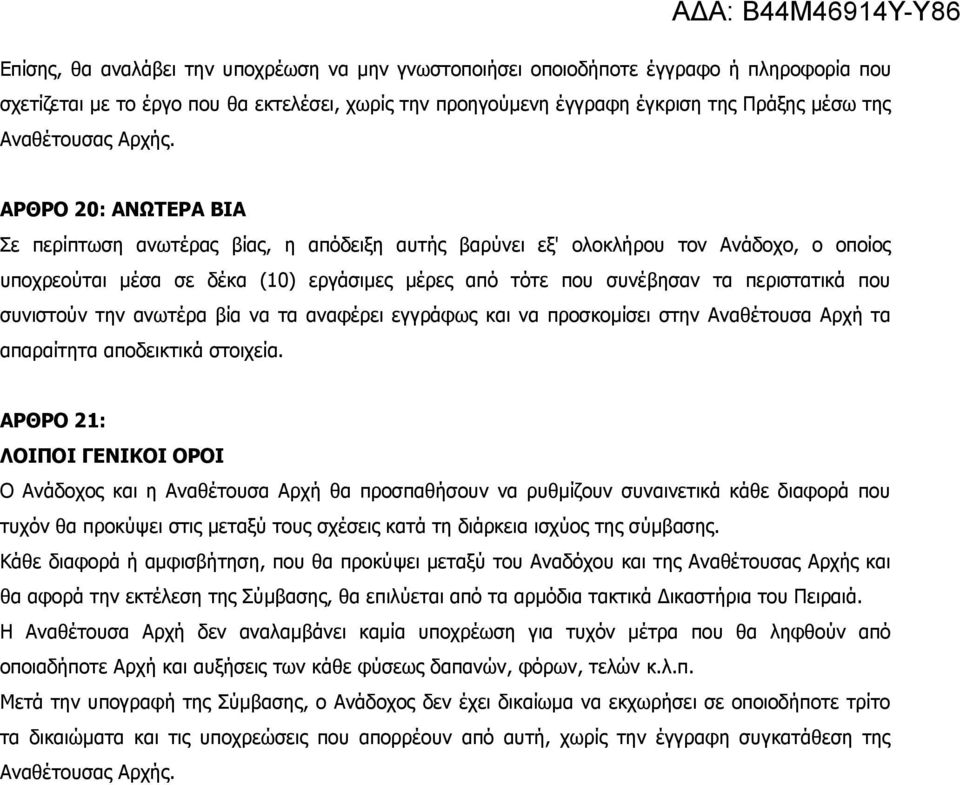 ΑΔΑ: Β44Μ46914Υ-Υ86

Επίσης, θα αναλάβει την υποχρέωση να μην γνωστοποιήσει οποιοδήποτε έγγραφο ή πληροφορία που σχετίζεται με το έργο που θα εκτελέσει, χωρίς την προηγούμενη έγγραφη έγκριση της Πράξης μέσω της Αναθέτουσας Αρχής.

ΑΡΘΡΟ 20: ΑΝΩΤΕΡΑ ΒΙΑ

Σε περίπτωση ανωτέρας βίας, η απόδειξη αυτής βαρύνει εξ' ολοκλήρου τον Ανάδοχο, ο οποίος υποχρεούται μέσα σε δέκα (10) εργάσιμες μέρες από τότε που συνέβησαν τα περιστατικά που συνιστούν την ανωτέρα βία να τα αναφέρει εγγράφως και να προσκομίσει στην Αναθέτουσα Αρχή τα απαραίτητα αποδεικτικά στοιχεία.

ΑΡΘΡΟ 21:

ΛΟΙΠΟΙ ΓΕΝΙΚΟΙ ΟΡΟΙ

Ο Ανάδοχος και η Αναθέτουσα Αρχή θα προσπαθήσουν να ρυθμίζουν συναινετικά κάθε διαφορά που τυχόν θα προκύψει στις μεταξύ τους σχέσεις κατά τη διάρκεια ισχύος της σύμβασης.

Κάθε διαφορά ή αμφισβήτηση, που θα προκύψει μεταξύ του Αναδόχου και της Αναθέτουσας Αρχής και θα αφορά την εκτέλεση της Σύμβασης, θα επιλύεται από τα αρμόδια τακτικά Δικαστήρια του Πειραιά.

Η Αναθέτουσα Αρχή δεν αναλαμβάνει καμία υποχρέωση για τυχόν μέτρα που θα ληφθούν από οποιαδήποτε Αρχή και αυξήσεις των κάθε φύσεως δαπανών, φόρων, τελών κ.λ.π.

Μετά την υπογραφή της Σύμβασης, ο Ανάδοχος δεν έχει δικαίωμα να εκχωρήσει σε οποιοδήποτε τρίτο τα δικαιώματα και τις υποχρεώσεις που απορρέουν από αυτή, χωρίς την έγγραφη συγκατάθεση της Αναθέτουσας Αρχής.